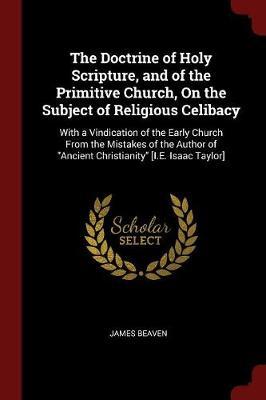 The Doctrine of Holy Scripture, and of the Primitive Church, On the Subject of Religious Celibacy

With a Vindication of the Early Church From the Mistakes of the Author of "Ancient Christianity" [I.E. Isaac Taylor]

Scholar SELECT

JAMES BEAVEN